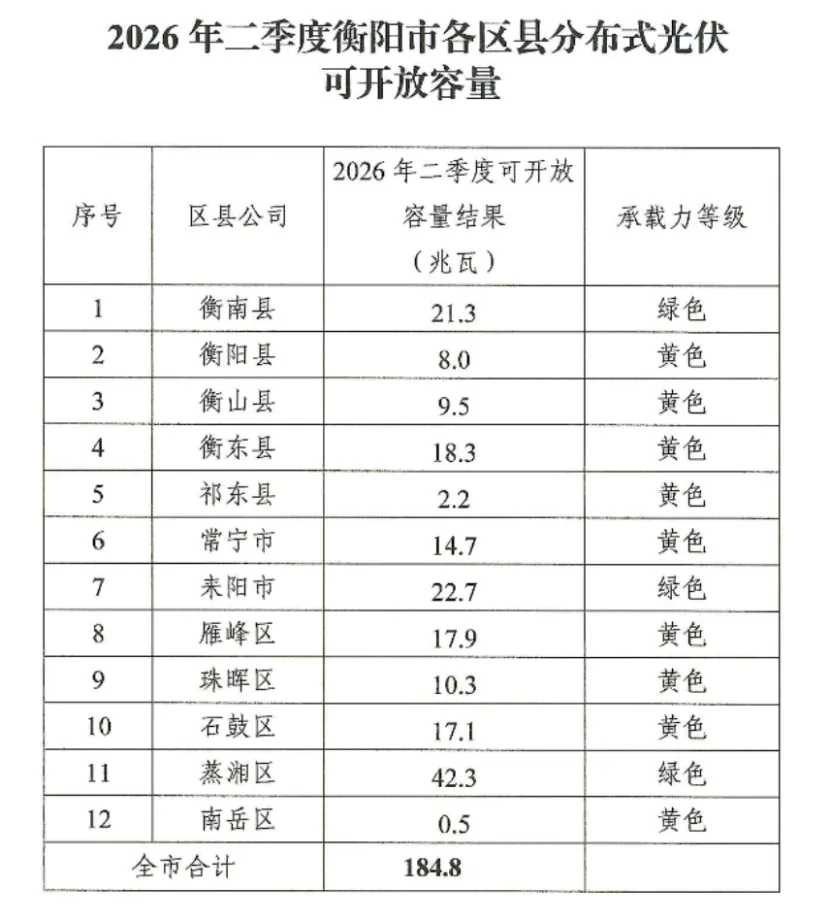 2026 年二季度衡阳市各区县分布式光伏可开放容量

| 序号 | 区县公司 | 2026 年二季度可开放容量结果（兆瓦） | 承载力等级 |
|---|---|---|---|
| 1 | 衡南县 | 21.3 | 绿色 |
| 2 | 衡阳县 | 8.0 | 黄色 |
| 3 | 衡山县 | 9.5 | 黄色 |
| 4 | 衡东县 | 18.3 | 黄色 |
| 5 | 祁东县 | 2.2 | 黄色 |
| 6 | 常宁市 | 14.7 | 黄色 |
| 7 | 耒阳市 | 22.7 | 绿色 |
| 8 | 雁峰区 | 17.9 | 黄色 |
| 9 | 珠晖区 | 10.3 | 黄色 |
| 10 | 石鼓区 | 17.1 | 黄色 |
| 11 | 蒸湘区 | 42.3 | 绿色 |
| 12 | 南岳区 | 0.5 | 黄色 |
| 全市合计 | | 184.8 | |